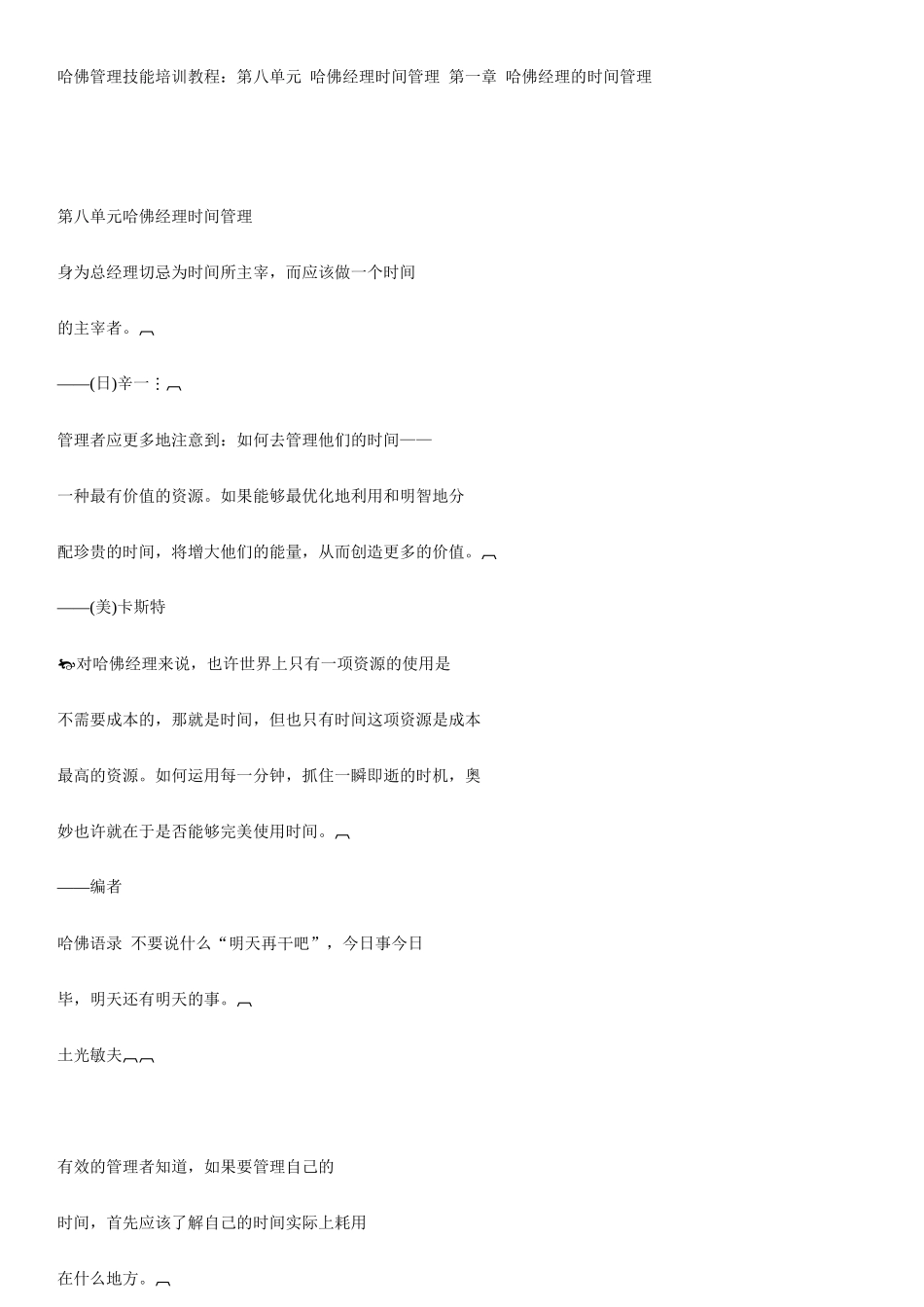 哈佛管理技能培训教程：第八单元 哈佛经理时间管理 第一章 哈佛经理的时间管理

第八单元哈佛经理时间管理

身为总经理切忌为时间所主宰，而应该做一个时间

的主宰者。

——(日)辛一⋮

管理者应更多地注意到：如何去管理他们的时间——

一种最有价值的资源。如果能够最优化地利用和明智地分

配珍贵的时间，将增大他们的能量，从而创造更多的价值。

——(美)卡斯特

对哈佛经理来说，也许世界上只有一项资源的使用是

不需要成本的，那就是时间，但也只有时间这项资源是成本

最高的资源。如何运用每一分钟，抓住一瞬即逝的时机，奥

妙也许就在于是否能够完美使用时间。

——编者

哈佛语录 不要说什么“明天再干吧”，今日事今日

毕，明天还有明天的事。

土光敏夫

有效的管理者知道，如果要管理自己的

时间，首先应该了解自己的时间实际上耗用

在什么地方。